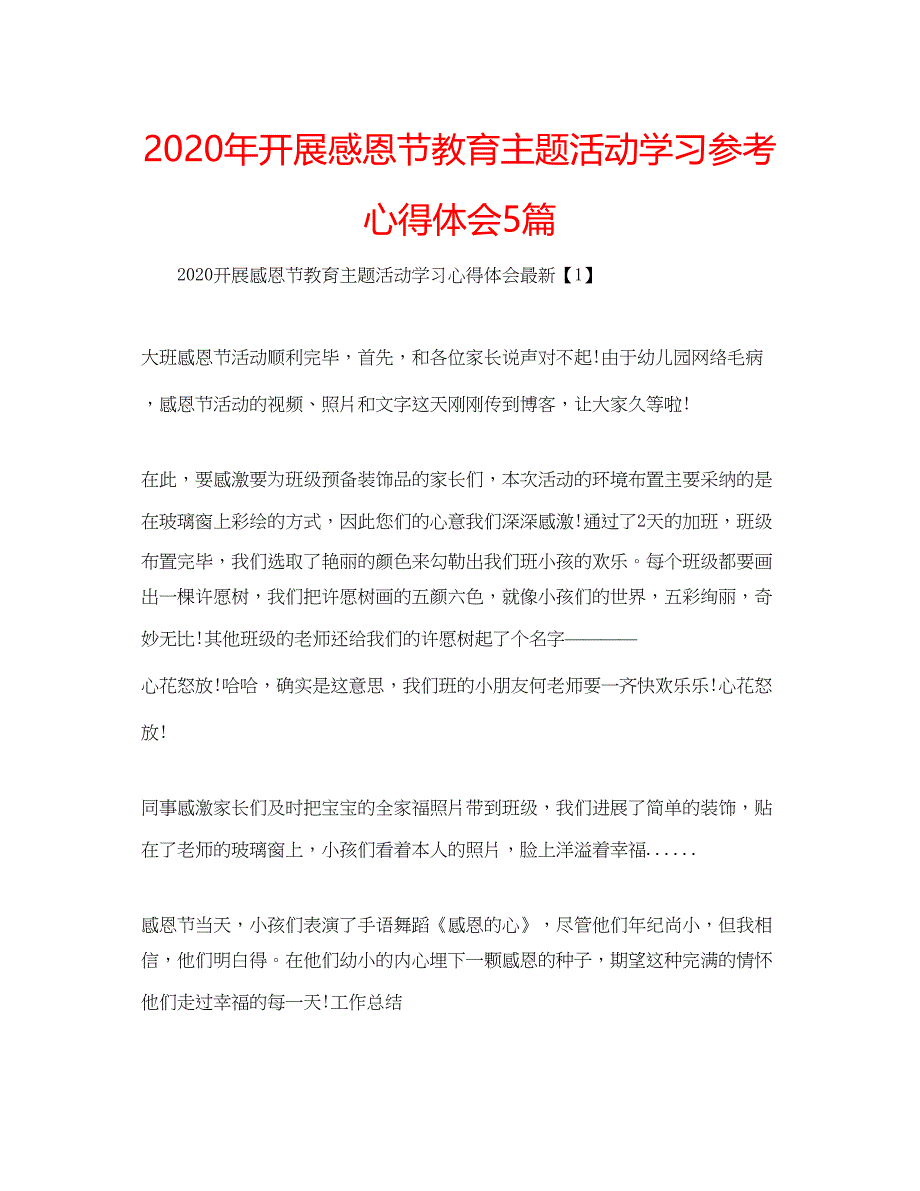 2020年开展感恩节教育主题活动学习参考心得体会5篇

2020开展感恩节教育主题活动学习心得体会最新【1】

大班感恩节活动顺利完毕，首先，和各位家长说声对不起!由于幼儿园网络毛病，感恩节活动的视频、照片和文字这天刚刚传到博客，让大家久等啦!

在此，要感激要为班级预备装饰品的家长们，本次活动的环境布置主要采纳的是在玻璃窗上彩绘的方式，因此您们的心意我们深深感激!通过了2天的加班，班级布置完毕，我们选取了艳丽的颜色来勾勒出我们班小孩的欢乐。每个班级都要画出一棵许愿树，我们把许愿树画的五颜六色，就像小孩们的世界，五彩绚丽，奇妙无比!其他班级的老师还给我们的许愿树起了个名字————

心花怒放!哈哈，确实是这意思，我们班的小朋友何老师要一齐快欢乐乐!心花怒放!

同事感激家长们及时把宝宝的全家福照片带到班级，我们进展了简单的装饰，贴在了老师的玻璃窗上，小孩们看着本人的照片，脸上洋溢着幸福......

感恩节当天，小孩们表演了手语舞蹈《感恩的心》，尽管他们年纪尚小，但我相信，他们明白得。在他们幼小的内心埋下一颗感恩的种子，期望这种完满的情怀他们走过幸福的每一天!工作总结